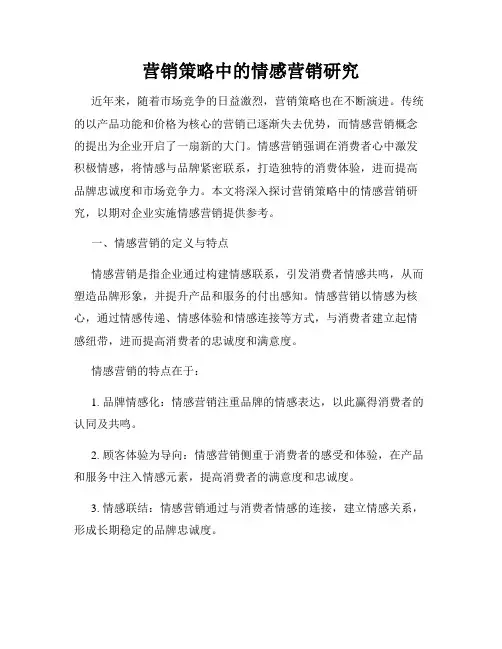 营销策略中的情感营销研究

近年来，随着市场竞争的日益激烈，营销策略也在不断演进。传统的以产品功能和价格为核心的营销已逐渐失去优势，而情感营销概念的提出为企业开启了一扇新的大门。情感营销强调在消费者心中激发积极情感，将情感与品牌紧密联系，打造独特的消费体验，进而提高品牌忠诚度和市场竞争力。本文将深入探讨营销策略中的情感营销研究，以期对企业实施情感营销提供参考。

一、情感营销的定义与特点

情感营销是指企业通过构建情感联系，引发消费者情感共鸣，从而塑造品牌形象，并提升产品和服务的付出感知。情感营销以情感为核心，通过情感传递、情感体验和情感连接等方式，与消费者建立起情感纽带，进而提高消费者的忠诚度和满意度。

情感营销的特点在于：

1. 品牌情感化：情感营销注重品牌的情感表达，以此赢得消费者的认同及共鸣。

2. 顾客体验为导向：情感营销侧重于消费者的感受和体验，在产品和服务中注入情感元素，提高消费者的满意度和忠诚度。

3. 情感联结：情感营销通过与消费者情感的连接，建立情感关系，形成长期稳定的品牌忠诚度。